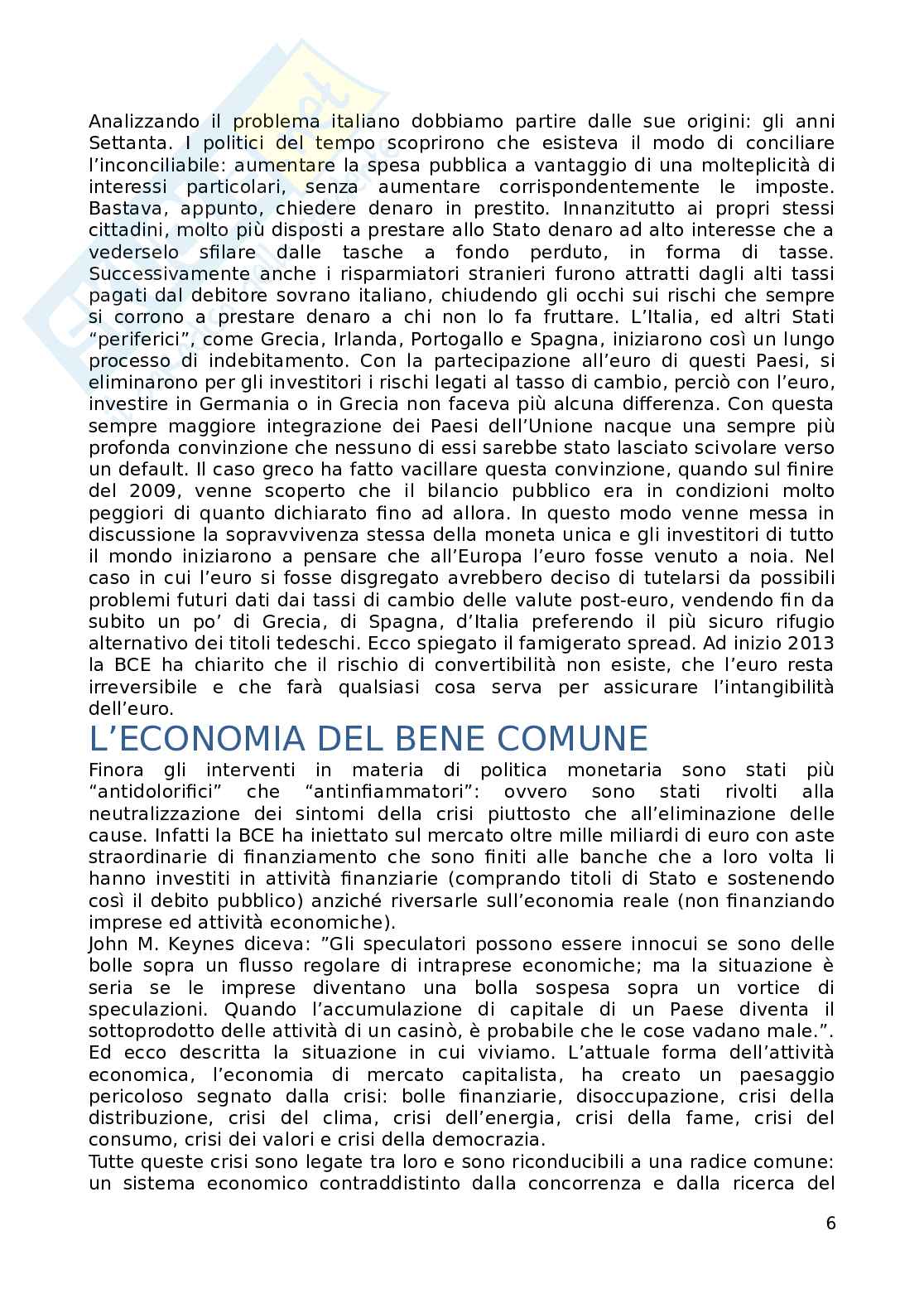 Analizzando il problema italiano dobbiamo partire dalle sue origini: gli anni Settanta. I politici del tempo scoprirono che esisteva il modo di conciliare l'inconciliabile: aumentare la spesa pubblica a vantaggio di una molteplicità di interessi particolari, senza aumentare corrispondentemente le imposte. Bastava, appunto, chiedere denaro in prestito. Innanzitutto ai propri stessi cittadini, molto più disposti a prestare allo Stato denaro ad alto interesse che a vederselo sfilare dalle tasche a fondo perduto, in forma di tasse. Successivamente anche i risparmiatori stranieri furono attratti dagli alti tassi pagati dal debitore sovrano italiano, chiudendo gli occhi sui rischi che sempre si corrono a prestare denaro a chi non lo fa fruttare. L'Italia, ed altri Stati "periferici", come Grecia, Irlanda, Portogallo e Spagna, iniziarono così un lungo processo di indebitamento. Con la partecipazione all'euro di questi Paesi, si eliminarono per gli investitori i rischi legati al tasso di cambio, perciò con l'euro, investire in Germania o in Grecia non faceva più alcuna differenza. Con questa sempre maggiore integrazione dei Paesi dell'Unione nacque una sempre più profonda convinzione che nessuno di essi sarebbe stato lasciato scivolare verso un default. Il caso greco ha fatto vacillare questa convinzione, quando sul finire del 2009, venne scoperto che il bilancio pubblico era in condizioni molto peggiori di quanto dichiarato fino ad allora. In questo modo venne messa in discussione la sopravvivenza stessa della moneta unica e gli investitori di tutto il mondo iniziarono a pensare che all'Europa l'euro fosse venuto a noia. Nel caso in cui l'euro si fosse disgregato avrebbero deciso di tutelarsi da possibili problemi futuri dati dai tassi di cambio delle valute post-euro, vendendo fin da subito un po' di Grecia, di Spagna, d'Italia preferendo il più sicuro rifugio alternativo dei titoli tedeschi. Ecco spiegato il famigerato spread. Ad inizio 2013 la BCE ha chiarito che il rischio di convertibilità non esiste, che l'euro resta irreversibile e che farà qualsiasi cosa serva per assicurare l'intangibilità dell'euro.

L'ECONOMIA DEL BENE COMUNE

Finora gli interventi in materia di politica monetaria sono stati più "antidolorifici" che "antinfiammatori": ovvero sono stati rivolti alla neutralizzazione dei sintomi della crisi piuttosto che all'eliminazione delle cause. Infatti la BCE ha iniettato sul mercato oltre mille miliardi di euro con aste straordinarie di finanziamento che sono finiti alle banche che a loro volta li hanno investiti in attività finanziarie (comprando titoli di Stato e sostenendo così il debito pubblico) anziché riversarle sull'economia reale (non finanziando imprese ed attività economiche).
John M. Keynes diceva: "Gli speculatori possono essere innocui se sono delle bolle sopra un flusso regolare di intraprese economiche; ma la situazione è seria se le imprese diventano una bolla sospesa sopra un vortice di speculazioni. Quando l'accumulazione di capitale di un Paese diventa il sottoprodotto delle attività di un casinò, è probabile che le cose vadano male.". Ed ecco descritta la situazione in cui viviamo. L'attuale forma dell'attività economica, l'economia di mercato capitalista, ha creato un paesaggio pericoloso segnato dalla crisi: bolle finanziarie, disoccupazione, crisi della distribuzione, crisi del clima, crisi dell'energia, crisi della fame, crisi del consumo, crisi dei valori e crisi della democrazia.
Tutte queste crisi sono legate tra loro e sono riconducibili a una radice comune: un sistema economico contraddistinto dalla concorrenza e dalla ricerca del

6